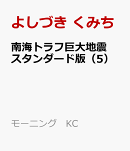 よしづき くみち

南海トラフ巨大地震 スタンダード版（5）

モーニング　KC